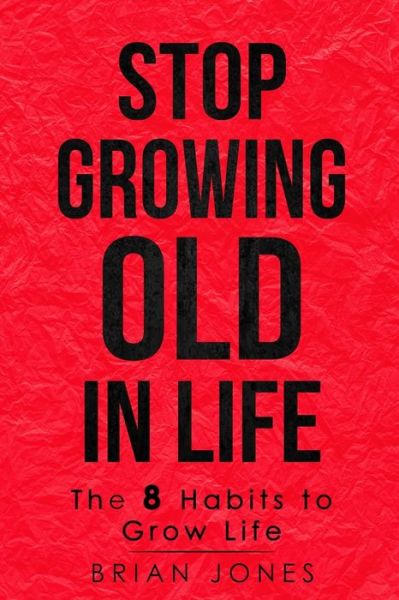 STOP GROWING OLD IN LIFE

The 8 Habits to Grow Life

BRIAN JONES